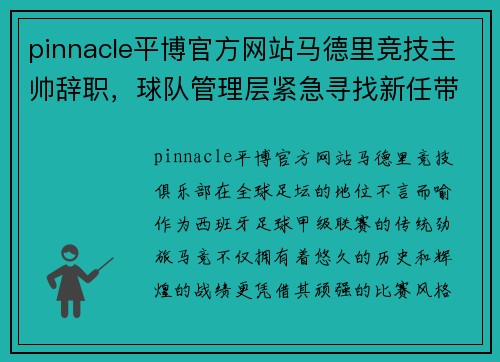 pinnacle平博官方网站马德里竞技主帅辞职，球队管理层紧急寻找新任带

pinnacle平博官方网站马德里竞技俱乐部在全球足坛的地位不言而喻作为西班牙足球甲级联赛的传统劲旅马竞不仅拥有着悠久的历史和辉煌的战绩更凭借其顽强的比赛风格